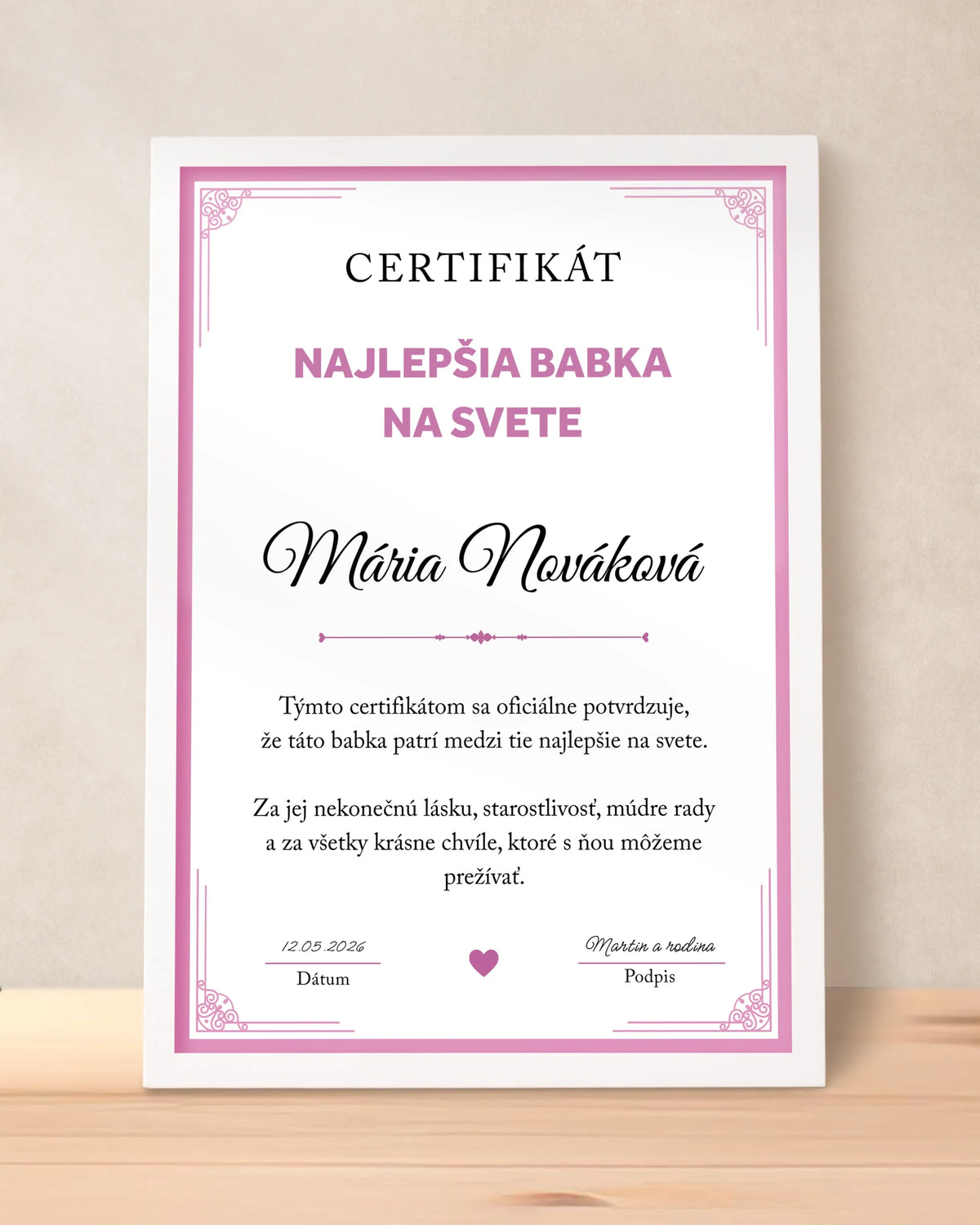 CERTIFIKÁT

NAJLEPŠIA BABKA NA SVETE

Mária Nováková

Týmto certifikátom sa oficiálne potvrdzuje, že táto babka patrí medzi tie najlepšie na svete.

Za jej nekonečnú lásku, starostlivosť, múdre rady a za všetky krásne chvíle, ktoré s ňou môžeme prežívať.

12.05.2026
Dátum

Martin a rodina
Podpis